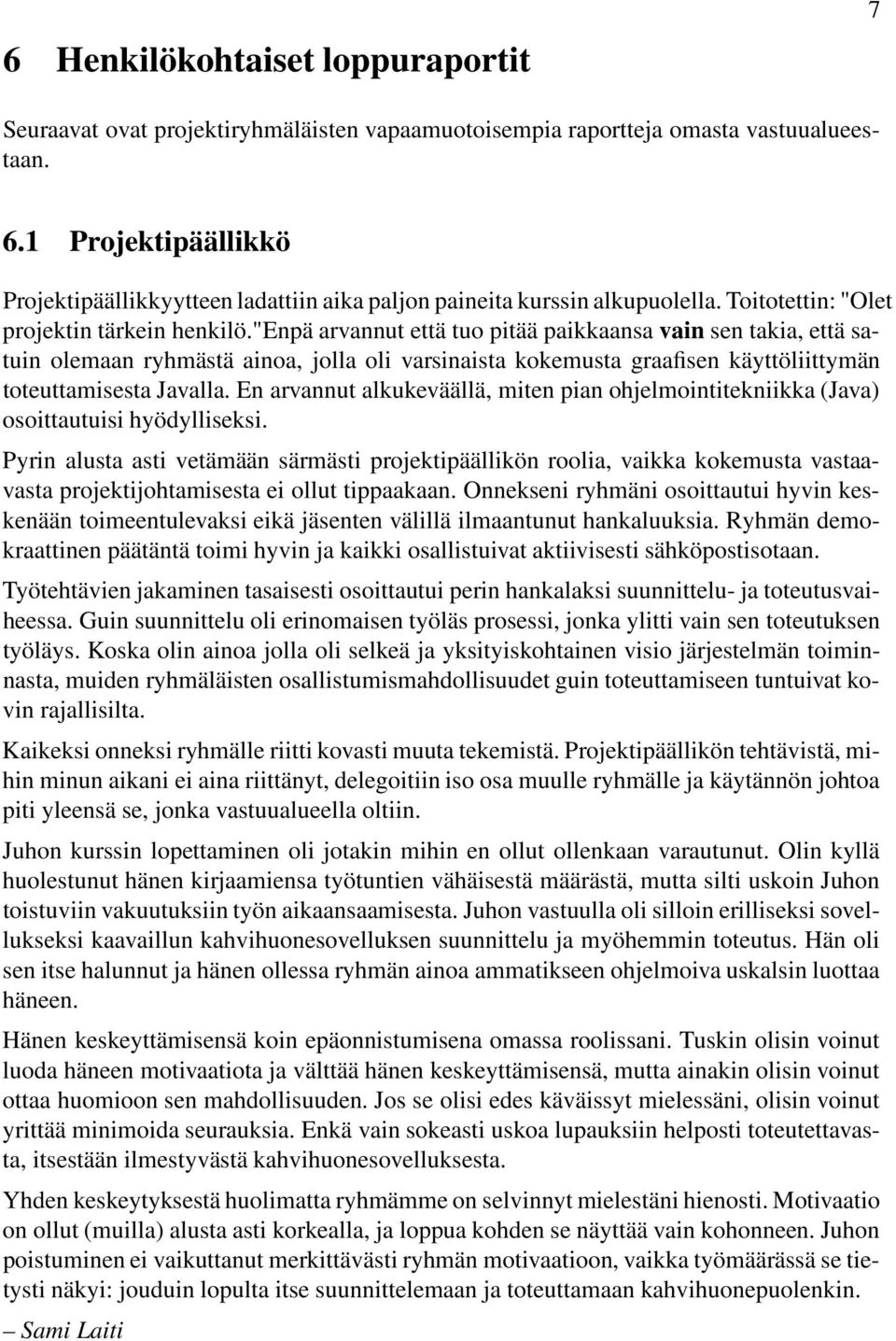 7

6 Henkilökohtaiset loppuraportit

Seuraavat ovat projektiryhmäläisten vapaamuotoisempia raportteja omasta vastuualueestaan.

6.1 Projektipäällikkö

Projektipäällikkyytteen ladattiin aika paljon paineita kurssin alkupuolella. Toitotettin: "Olet projektin tärkein henkilö."Enpä arvannut että tuo pitää paikkaansa vain sen takia, että satuin olemaan ryhmästä ainoa, jolla oli varsinaista kokemusta graafisen käyttöliittymän toteuttamisesta Javalla. En arvannut alkukeväällä, miten pian ohjelmointitekniikka (Java) osoittautuisi hyödylliseksi.

Pyrin alusta asti vetämään särmästi projektipäällikön roolia, vaikka kokemusta vastaavasta projektijohtamisesta ei ollut tippaakaan. Onnekseni ryhmäni osoittautui hyvin keskenään toimeentulevaksi eikä jäsenten välillä ilmaantunut hankaluuksia. Ryhmän demokraattinen päätäntä toimi hyvin ja kaikki osallistuivat aktiivisesti sähköpostisotaan.

Työtehtävien jakaminen tasaisesti osoittautui perin hankalaksi suunnittelu- ja toteutusvaiheessa. Guin suunnittelu oli erinomaisen työläs prosessi, jonka ylitti vain sen toteutuksen työläys. Koska olin ainoa jolla oli selkeä ja yksityiskohtainen visio järjestelmän toiminnasta, muiden ryhmäläisten osallistumismahdollisuudet guin toteuttamiseen tuntuivat kovin rajallisilta.

Kaikeksi onneksi ryhmälle riitti kovasti muuta tekemistä. Projektipäällikön tehtävistä, mihin minun aikani ei aina riittänyt, delegoitiin iso osa muulle ryhmälle ja käytännön johtoa piti yleensä se, jonka vastuualueella oltiin.

Juhon kurssin lopettaminen oli jotakin mihin en ollut ollenkaan varautunut. Olin kyllä huolestunut hänen kirjaamiensa työtuntien vähäisestä määrästä, mutta silti uskoin Juhon toistuviin vakuutuksiin työn aikaansaamisesta. Juhon vastuulla oli silloin erilliseksi sovellukseksi kaavaillun kahvihuonesovelluksen suunnittelu ja myöhemmin toteutus. Hän oli sen itse halunnut ja hänen ollessa ryhmän ainoa ammatikseen ohjelmoiva uskalsin luottaa häneen.

Hänen keskeyttämisensä koin epäonnistumisena omassa roolissani. Tuskin olisin voinut luoda häneen motivaatiota ja välttää hänen keskeyttämisensä, mutta ainakin olisin voinut ottaa huomioon sen mahdollisuuden. Jos se olisi edes käväissyt mielessäni, olisin voinut yrittää minimoida seurauksia. Enkä vain sokeasti uskoa lupauksiin helposti toteutettavasta, itsestään ilmestyvästä kahvihuonesovelluksesta.

Yhden keskeytyksestä huolimatta ryhmämme on selvinnyt mielestäni hienosti. Motivaatio on ollut (muilla) alusta asti korkealla, ja loppua kohden se näyttää vain kohonneen. Juhon poistuminen ei vaikuttanut merkittävästi ryhmän motivaatioon, vaikka työmäärässä se tietysti näkyi: jouduin lopulta itse suunnittelemaan ja toteuttamaan kahvihuonepuolenkin.

– Sami Laiti